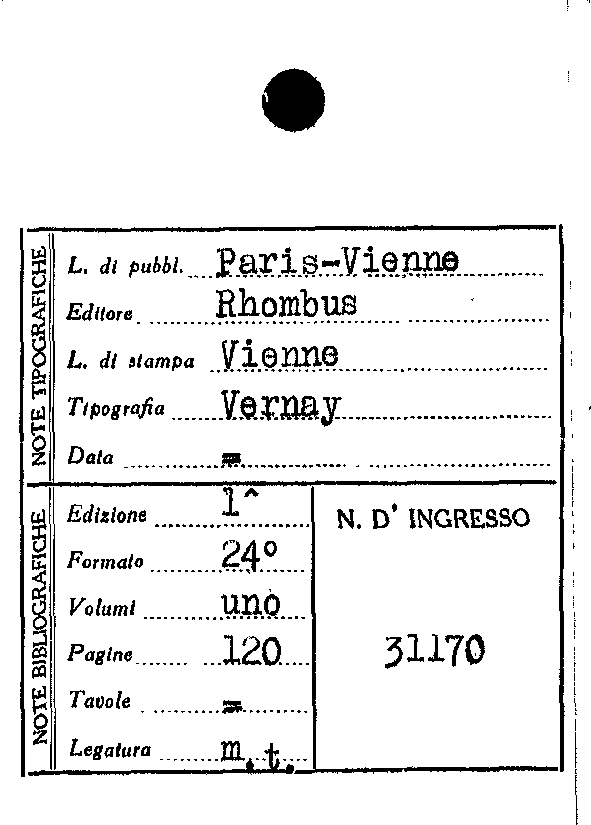 NOTE TIPOGRAFICHE

L. di pubbl. Paris-Vienne
Editore Rhombus
L. di stampa Vienne
Tipografia Vernay
Data =

NOTE BIBLIOGRAFICHE

Edizione 1^
Formato 24°
Volumi uno
Pagine 120
Tavole =
Legatura m.t.

N. D' INGRESSO

31170